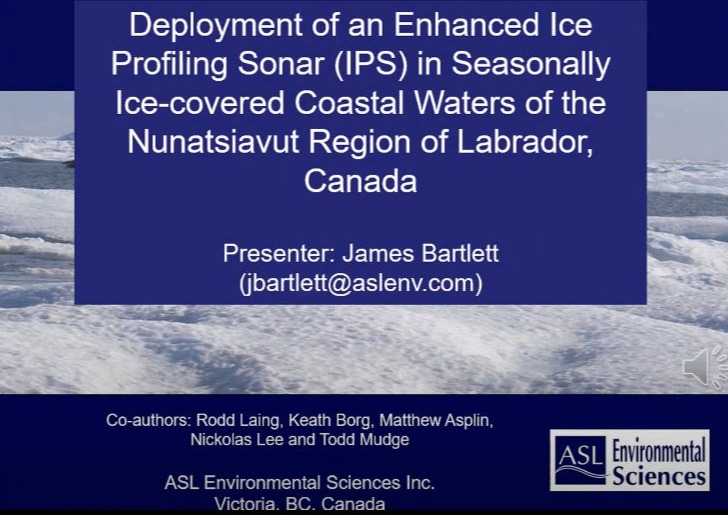 Deployment of an Enhanced Ice Profiling Sonar (IPS) in Seasonally Ice-covered Coastal Waters of the Nunatsiavut Region of Labrador, Canada

Presenter: James Bartlett (jbartlett@aslenv.com)

Co-authors: Rodd Laing, Keath Borg, Matthew Asplin, Nickolas Lee and Todd Mudge

ASL Environmental Sciences Inc. Victoria, BC, Canada

ASL Environmental Sciences